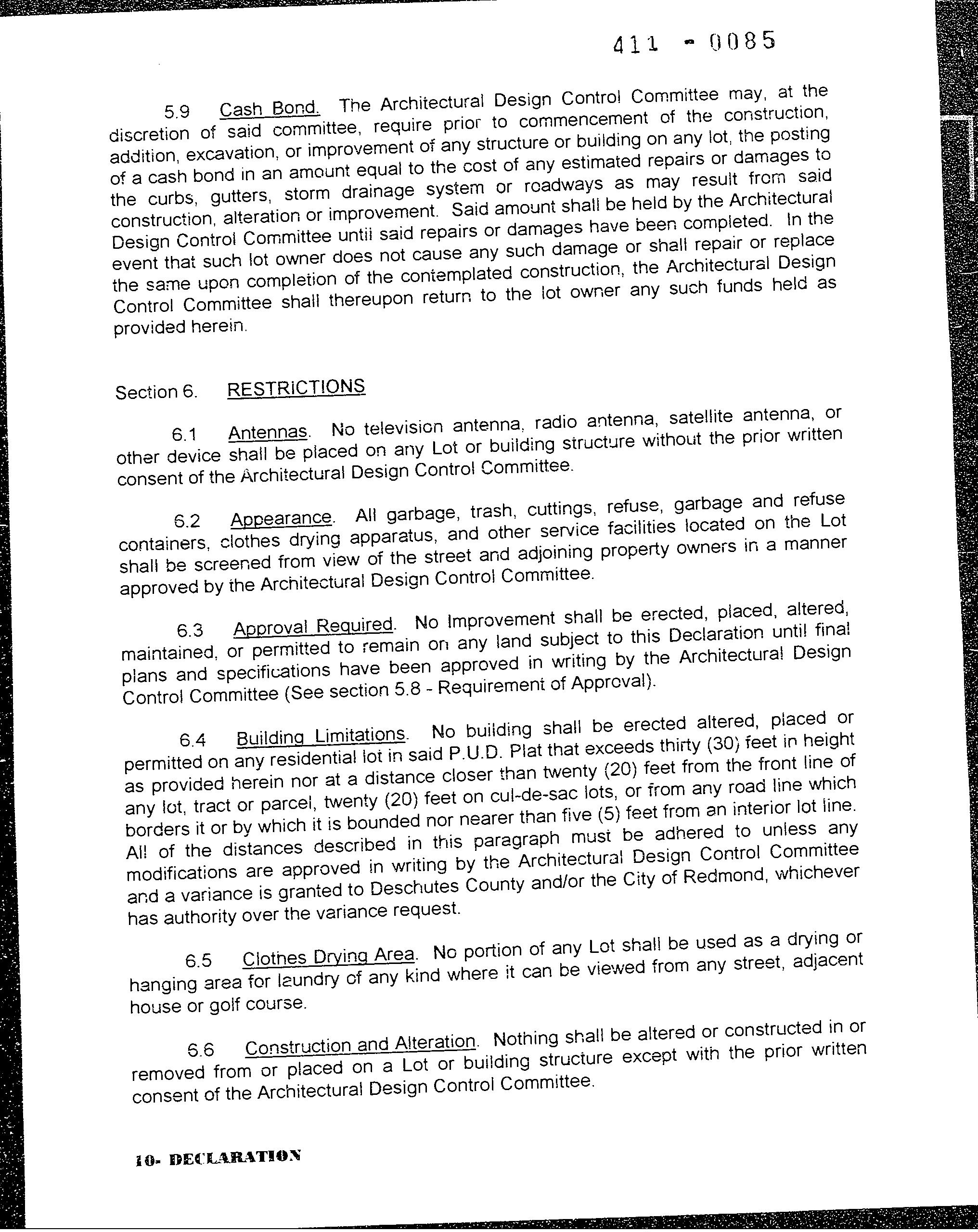 411 - 0085

5.9 Cash Bond. The Architectural Design Control Committee may, at the discretion of said committee, require prior to commencement of the construction, addition, excavation, or improvement of any structure or building on any lot, the posting of a cash bond in an amount equal to the cost of any estimated repairs or damages to the curbs, gutters, storm drainage system or roadways as may result from said construction, alteration or improvement. Said amount shall be held by the Architectural Design Control Committee until said repairs or damages have been completed. In the event that such lot owner does not cause any such damage or shall repair or replace the same upon completion of the contemplated construction, the Architectural Design Control Committee shall thereupon return to the lot owner any such funds held as provided herein.

Section 6. RESTRICTIONS

6.1 Antennas. No television antenna, radio antenna, satellite antenna, or other device shall be placed on any Lot or building structure without the prior written consent of the Architectural Design Control Committee.

6.2 Appearance. All garbage, trash, cuttings, refuse, garbage and refuse containers, clothes drying apparatus, and other service facilities located on the Lot shall be screened from view of the street and adjoining property owners in a manner approved by the Architectural Design Control Committee.

6.3 Approval Required. No Improvement shall be erected, placed, altered, maintained, or permitted to remain on any land subject to this Declaration until final plans and specifications have been approved in writing by the Architectural Design Control Committee (See section 5.8 - Requirement of Approval).

6.4 Building Limitations. No building shall be erected altered, placed or permitted on any residential lot in said P.U.D. Plat that exceeds thirty (30) feet in height as provided herein nor at a distance closer than twenty (20) feet from the front line of any lot, tract or parcel, twenty (20) feet on cul-de-sac lots, or from any road line which borders it or by which it is bounded nor nearer than five (5) feet from an interior lot line. All of the distances described in this paragraph must be adhered to unless any modifications are approved in writing by the Architectural Design Control Committee and a variance is granted to Deschutes County and/or the City of Redmond, whichever has authority over the variance request.

6.5 Clothes Drying Area. No portion of any Lot shall be used as a drying or hanging area for laundry of any kind where it can be viewed from any street, adjacent house or golf course.

6.6 Construction and Alteration. Nothing shall be altered or constructed in or removed from or placed on a Lot or building structure except with the prior written consent of the Architectural Design Control Committee.

10- DECLARATION